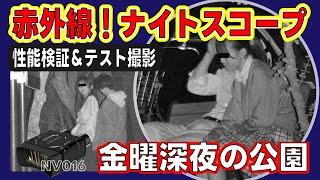 赤外線！ナイトスコープ

性能検証＆テスト撮影

NV016

金曜深夜の公園